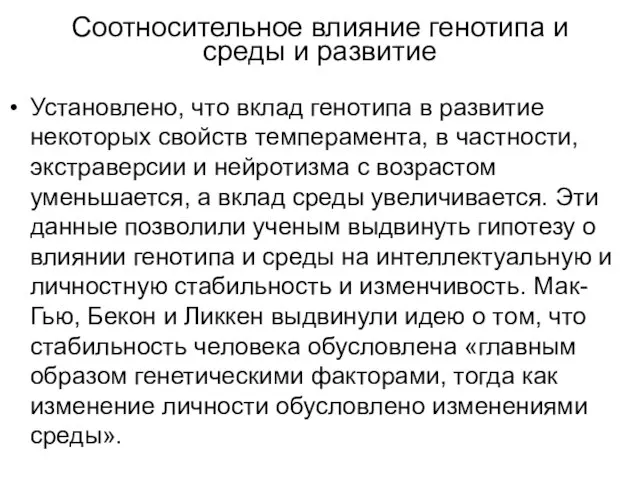 Соотносительное влияние генотипа и среды и развитие

• Установлено, что вклад генотипа в развитие некоторых свойств темперамента, в частности, экстраверсии и нейротизма с возрастом уменьшается, а вклад среды увеличивается. Эти данные позволили ученым выдвинуть гипотезу о влиянии генотипа и среды на интеллектуальную и личностную стабильность и изменчивость. Мак-Гью, Бекон и Ликкен выдвинули идею о том, что стабильность человека обусловлена «главным образом генетическими факторами, тогда как изменение личности обусловлено изменениями среды».